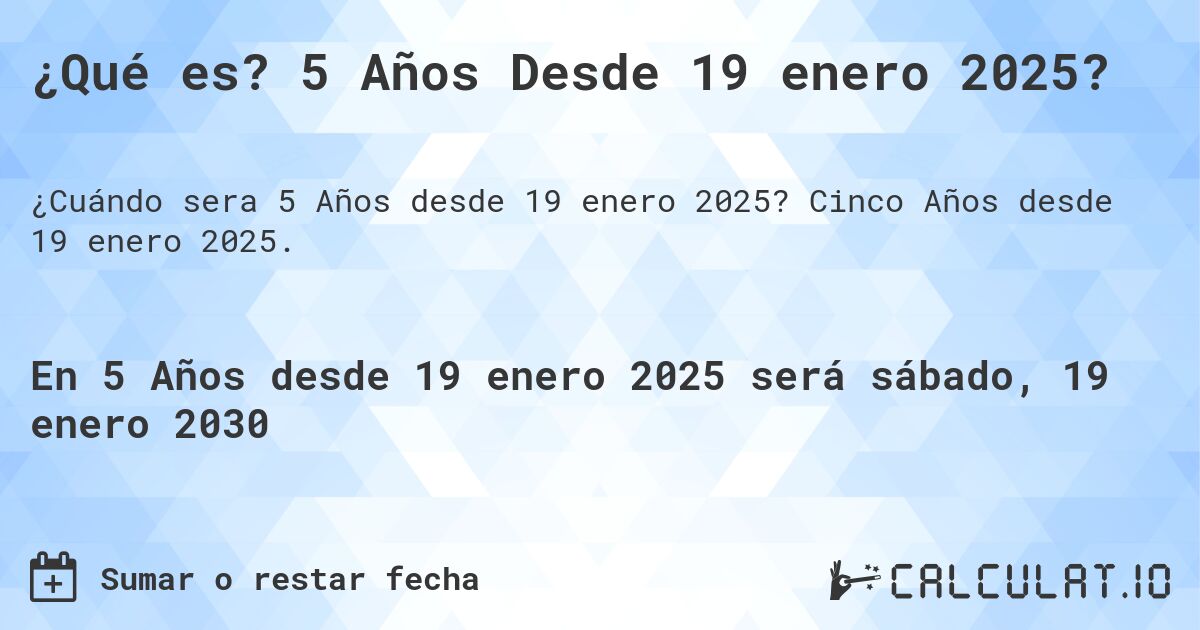 ¿Qué es? 5 Años Desde 19 enero 2025?

¿Cuándo sera 5 Años desde 19 enero 2025? Cinco Años desde 19 enero 2025.

En 5 Años desde 19 enero 2025 será sábado, 19 enero 2030

Sumar o restar fecha

CALCULAT.IO